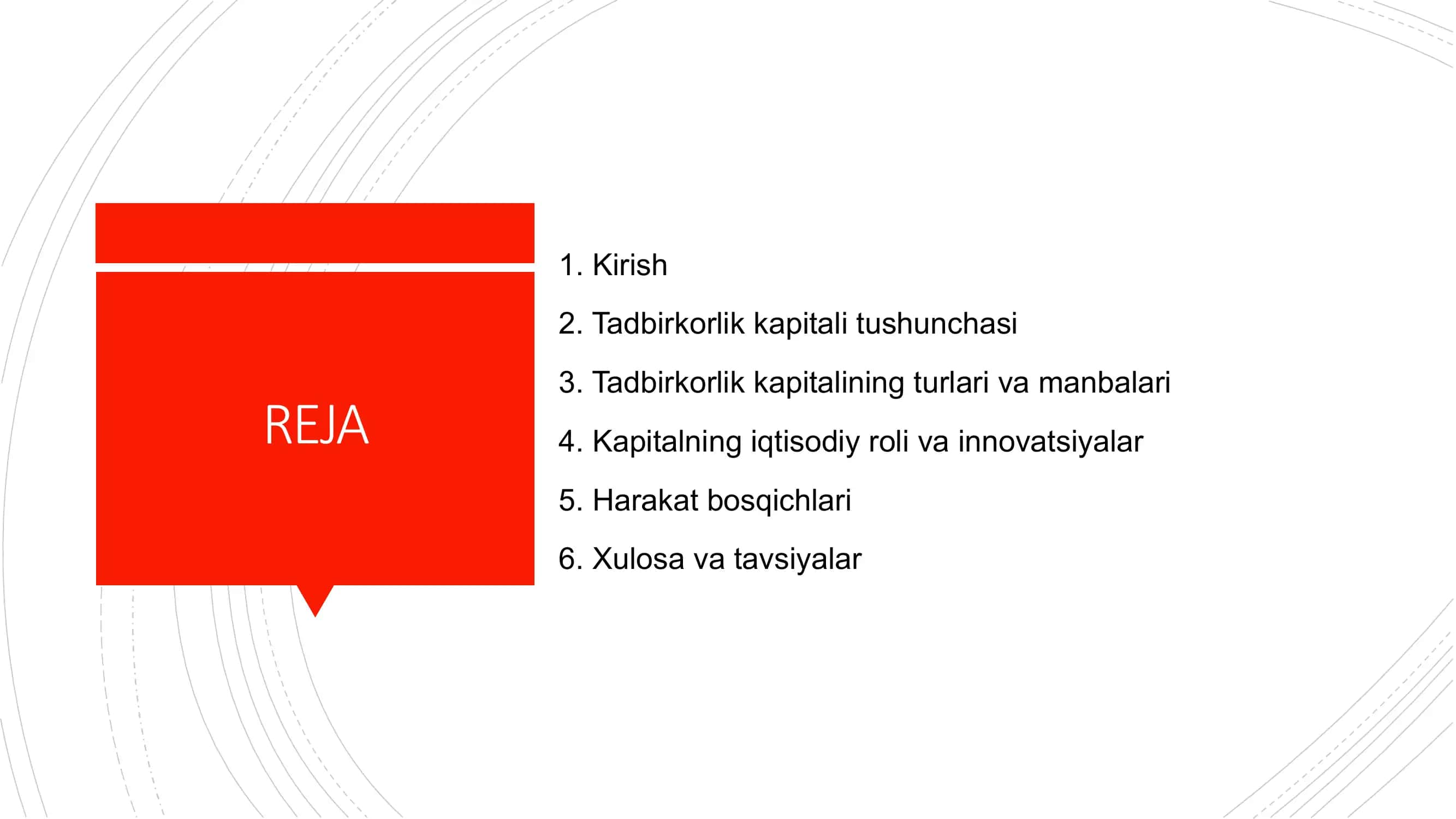 REJA

1. Kirish
2. Tadbirkorlik kapitali tushunchasi
3. Tadbirkorlik kapitalining turlari va manbalari
4. Kapitalning iqtisodiy roli va innovatsiyalar
5. Harakat bosqichlari
6. Xulosa va tavsiyalar